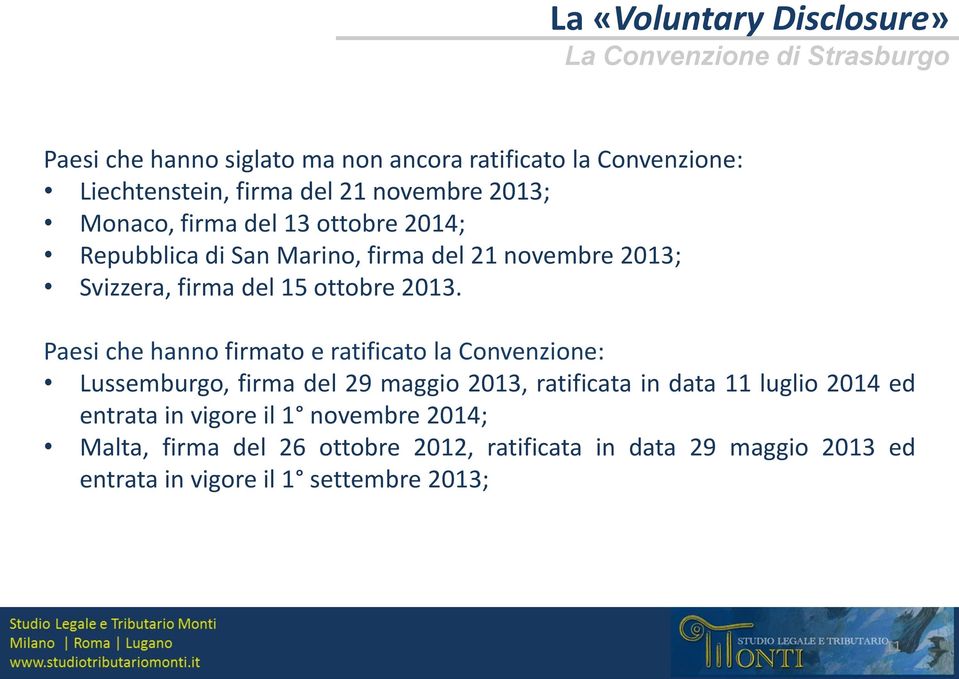 La «Voluntary Disclosure»
La Convenzione di Strasburgo

Paesi che hanno siglato ma non ancora ratificato la Convenzione:
• Liechtenstein, firma del 21 novembre 2013;
• Monaco, firma del 13 ottobre 2014;
• Repubblica di San Marino, firma del 21 novembre 2013;
• Svizzera, firma del 15 ottobre 2013.

Paesi che hanno firmato e ratificato la Convenzione:
• Lussemburgo, firma del 29 maggio 2013, ratificata in data 11 luglio 2014 ed entrata in vigore il 1° novembre 2014;
• Malta, firma del 26 ottobre 2012, ratificata in data 29 maggio 2013 ed entrata in vigore il 1° settembre 2013;

Studio Legale e Tributario Monti
Milano | Roma | Lugano
www.studiotributariomonti.it

STUDIO LEGALE E TRIBUTARIO
MONTI
11